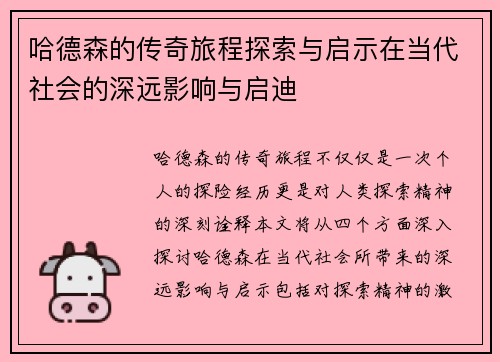 哈德森的传奇旅程探索与启示在当代社会的深远影响与启迪

哈德森的传奇旅程不仅仅是一次个人的探险经历更是对人类探索精神的深刻诠释本文将从四个方面深入探讨哈德森在当代社会所带来的深远影响与启示包括对探索精神的激